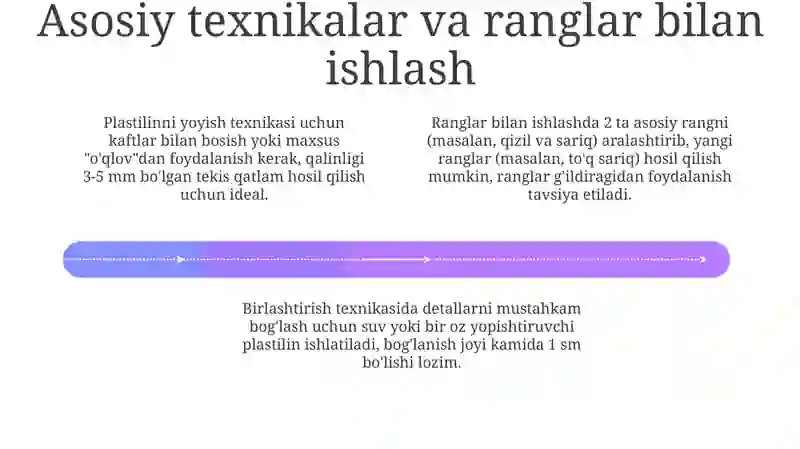 Asosiy texnikalar va ranglar bilan ishlash

Plastilinni yoyish texnikasi uchun kaftlar bilan bosish yoki maxsus "o'qlov"dan foydalanish kerak, qalinligi 3-5 mm bo'lgan tekis qatlam hosil qilish uchun ideal.

Ranglar bilan ishlashda 2 ta asosiy rangni (masalan, qizil va sariq) aralashtirib, yangi ranglar (masalan, to'q sariq) hosil qilish mumkin, ranglar g'ildiragidan foydalanish tavsiya etiladi.

Birlashtirish texnikasida detallarni mustahkam bog'lash uchun suv yoki bir oz yopishtiruvchi plastilin ishlatiladi, bog'lanish joyi kamida 1 sm bo'lishi lozim.